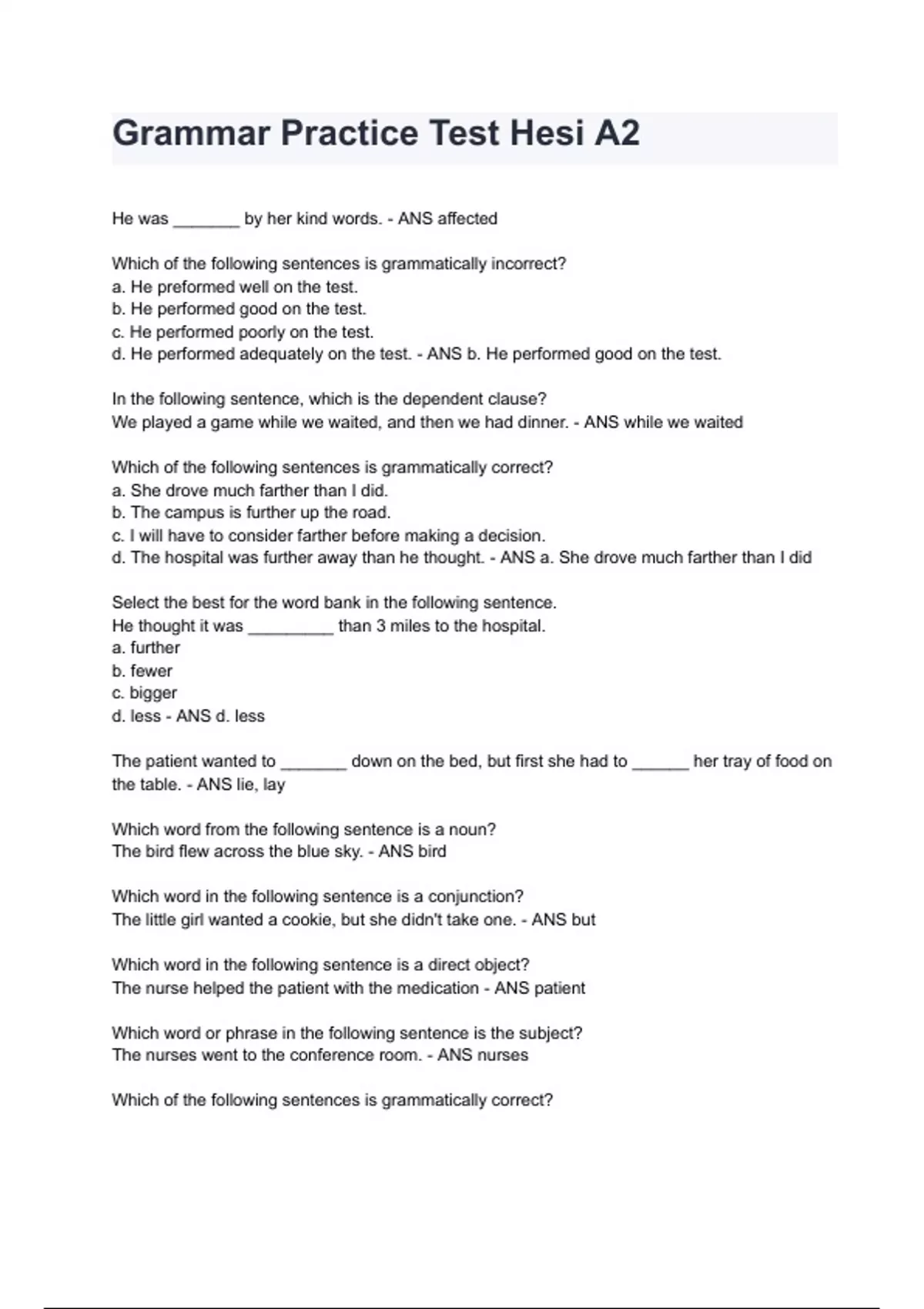 Grammar Practice Test Hesi A2

He was ____ by her kind words. - ANS affected

Which of the following sentences is grammatically incorrect?
a. He preformed well on the test.
b. He performed good on the test.
c. He performed poorly on the test.
d. He performed adequately on the test. - ANS b. He performed good on the test.

In the following sentence, which is the dependent clause?
We played a game while we waited, and then we had dinner. - ANS while we waited

Which of the following sentences is grammatically correct?
a. She drove much farther than I did.
b. The campus is further up the road.
c. I will have to consider farther before making a decision.
d. The hospital was further away than he thought. - ANS a. She drove much farther than I did

Select the best for the word bank in the following sentence.
He thought it was ____ than 3 miles to the hospital.
a. further
b. fewer
c. bigger
d. less - ANS d. less

The patient wanted to ____ down on the bed, but first she had to ____ her tray of food on the table. - ANS lie, lay

Which word from the following sentence is a noun?
The bird flew across the blue sky. - ANS bird

Which word in the following sentence is a conjunction?
The little girl wanted a cookie, but she didn't take one. - ANS but

Which word in the following sentence is a direct object?
The nurse helped the patient with the medication - ANS patient

Which word or phrase in the following sentence is the subject?
The nurses went to the conference room. - ANS nurses

Which of the following sentences is grammatically correct?